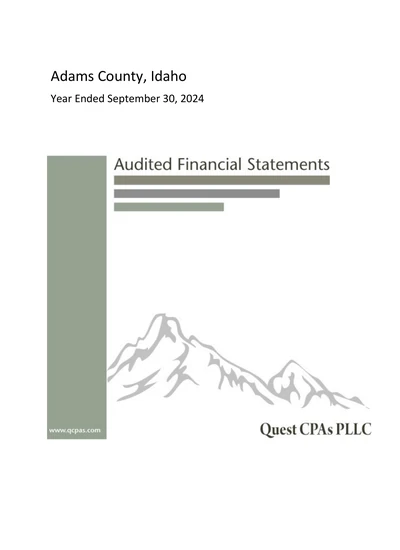 Adams County, Idaho

Year Ended September 30, 2024

Audited Financial Statements

www.qcpas.com

Quest CPAs PLLC